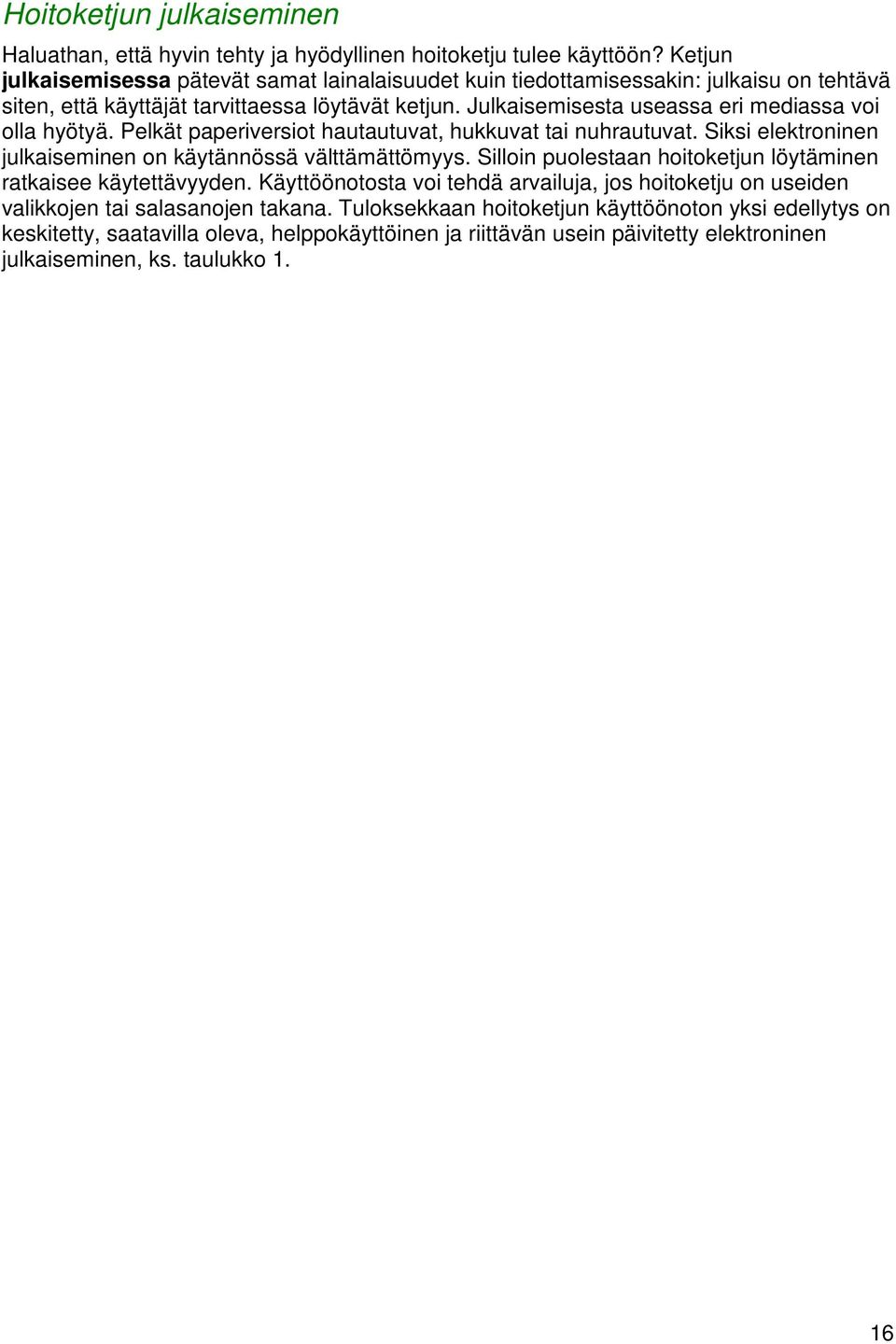 Hoitoketjun julkaiseminen

Haluathan, että hyvin tehty ja hyödyllinen hoitoketju tulee käyttöön? Ketjun julkaisemisessa pätevät samat lainalaisuudet kuin tiedottamisessakin: julkaisu on tehtävä siten, että käyttäjät tarvittaessa löytävät ketjun. Julkaisemisesta useassa eri mediassa voi olla hyötyä. Pelkät paperiversiot hautautuvat, hukkuvat tai nuhrautuvat. Siksi elektroninen julkaiseminen on käytännössä välttämättömyys. Silloin puolestaan hoitoketjun löytäminen ratkaisee käytettävyyden. Käyttöönotosta voi tehdä arvailuja, jos hoitoketju on useiden valikkojen tai salasanojen takana. Tuloksekkaan hoitoketjun käyttöönoton yksi edellytys on keskitetty, saatavilla oleva, helppokäyttöinen ja riittävän usein päivitetty elektroninen julkaiseminen, ks. taulukko 1.

16